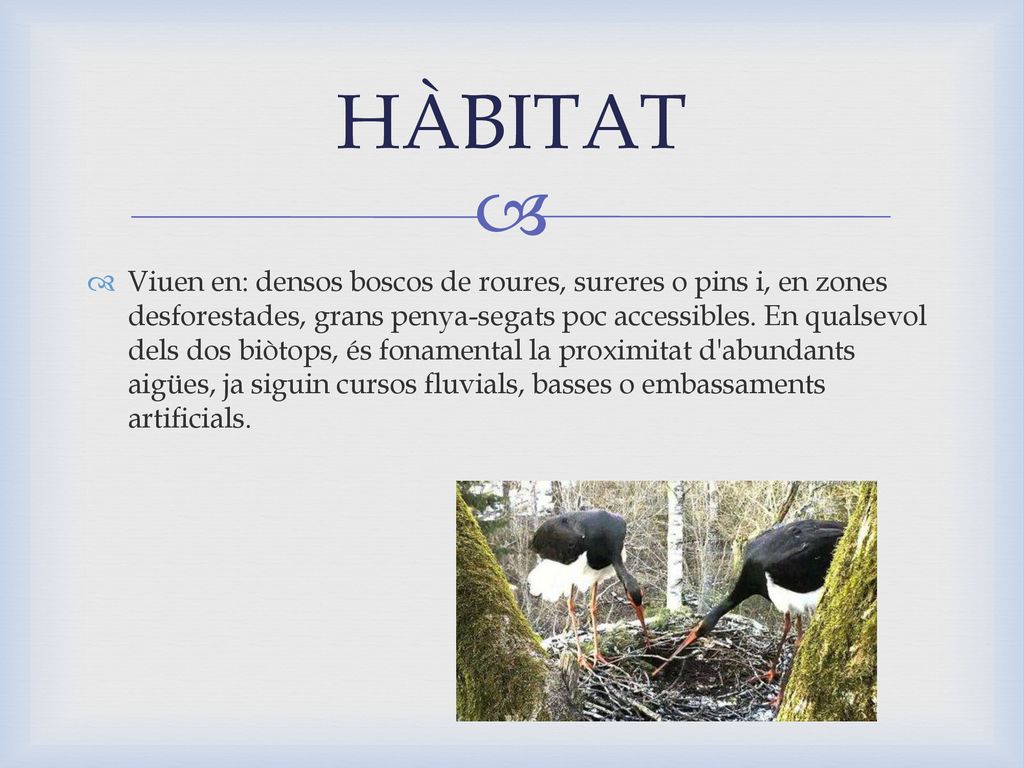 HÀBITAT

Viuen en: densos boscos de roures, sureres o pins i, en zones desforestades, grans penya-segats poc accessibles. En qualsevol dels dos biòtops, és fonamental la proximitat d'abundants aigües, ja siguin cursos fluvials, basses o embassaments artificials.